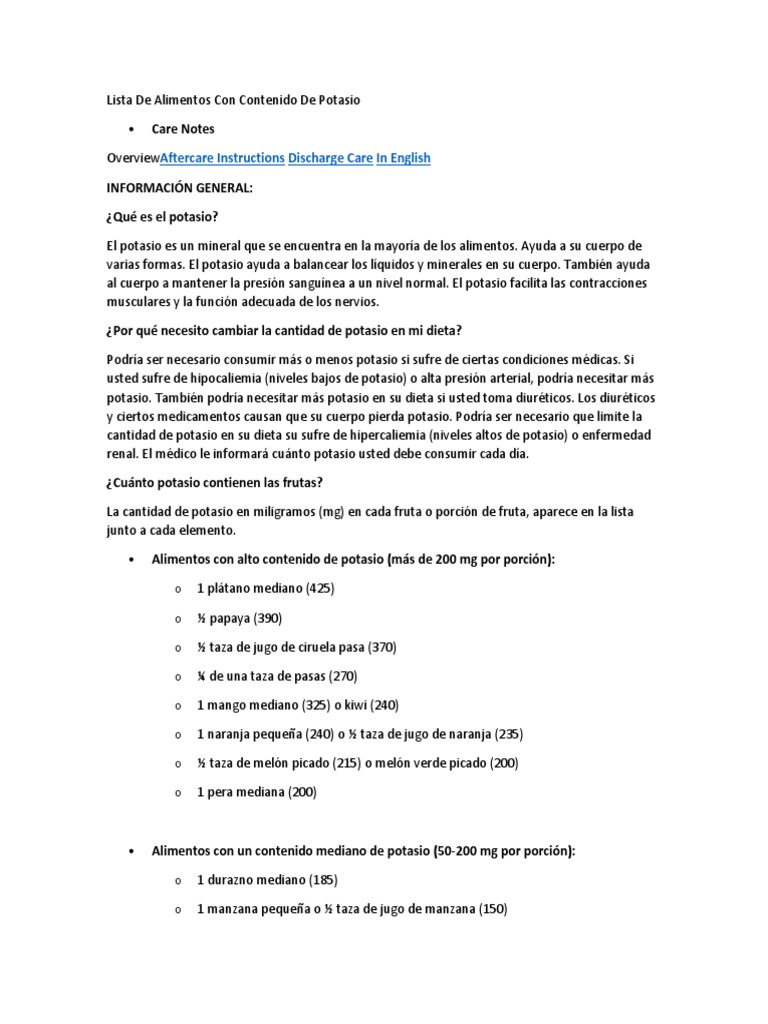 Lista De Alimentos Con Contenido De Potasio

• Care Notes

OverviewAftercare Instructions Discharge Care In English

INFORMACIÓN GENERAL:

¿Qué es el potasio?

El potasio es un mineral que se encuentra en la mayoría de los alimentos. Ayuda a su cuerpo de varias formas. El potasio ayuda a balancear los líquidos y minerales en su cuerpo. También ayuda al cuerpo a mantener la presión sanguínea a un nivel normal. El potasio facilita las contracciones musculares y la función adecuada de los nervios.

¿Por qué necesito cambiar la cantidad de potasio en mi dieta?

Podría ser necesario consumir más o menos potasio si sufre de ciertas condiciones médicas. Si usted sufre de hipocaliemia (niveles bajos de potasio) o alta presión arterial, podría necesitar más potasio. También podría necesitar más potasio en su dieta si usted toma diuréticos. Los diuréticos y ciertos medicamentos causan que su cuerpo pierda potasio. Podría ser necesario que limite la cantidad de potasio en su dieta su sufre de hipercaliemia (niveles altos de potasio) o enfermedad renal. El médico le informará cuánto potasio usted debe consumir cada día.

¿Cuánto potasio contienen las frutas?

La cantidad de potasio en miligramos (mg) en cada fruta o porción de fruta, aparece en la lista junto a cada elemento.

• Alimentos con alto contenido de potasio (más de 200 mg por porción):

o 1 plátano mediano (425)

o ½ papaya (390)

o ½ taza de jugo de ciruela pasa (370)

o ¼ de una taza de pasas (270)

o 1 mango mediano (325) o kiwi (240)

o 1 naranja pequeña (240) o ½ taza de jugo de naranja (235)

o ½ taza de melón picado (215) o melón verde picado (200)

o 1 pera mediana (200)

• Alimentos con un contenido mediano de potasio (50-200 mg por porción):

o 1 durazno mediano (185)

o 1 manzana pequeña o ½ taza de jugo de manzana (150)